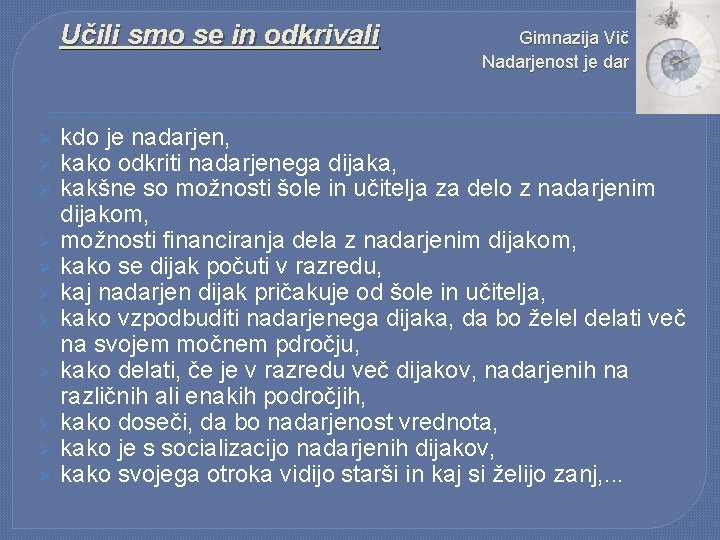 Učili smo se in odkrivali

Gimnazija Vič
Nadarjenost je dar

➢ kdo je nadarjen,
➢ kako odkriti nadarjenega dijaka,
➢ kakšne so možnosti šole in učitelja za delo z nadarjenim dijakom,
➢ možnosti financiranja dela z nadarjenim dijakom,
➢ kako se dijak počuti v razredu,
➢ kaj nadarjen dijak pričakuje od šole in učitelja,
➢ kako vzpodbuditi nadarjenega dijaka, da bo želel delati več na svojem močnem pdročju,
➢ kako delati, če je v razredu več dijakov, nadarjenih na različnih ali enakih področjih,
➢ kako doseči, da bo nadarjenost vrednota,
➢ kako je s socializacijo nadarjenih dijakov,
➢ kako svojega otroka vidijo starši in kaj si želijo zanj,...